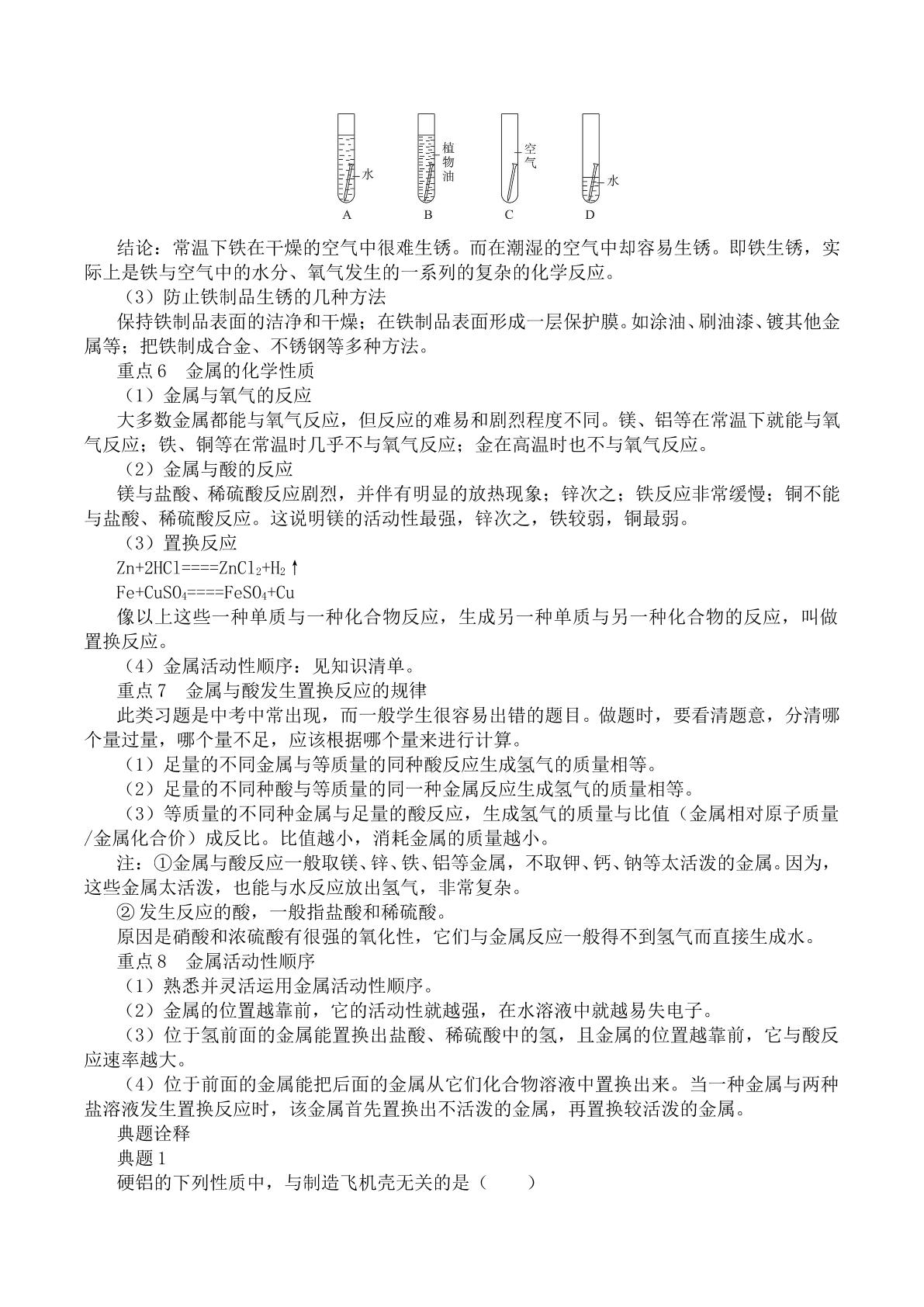 水
植物油
空气
水
A B C D

结论：常温下铁在干燥的空气中很难生锈。而在潮湿的空气中却容易生锈。即铁生锈，实际上是铁与空气中的水分、氧气发生的一系列的复杂的化学反应。

（3）防止铁制品生锈的几种方法

保持铁制品表面的洁净和干燥；在铁制品表面形成一层保护膜。如涂油、刷油漆、镀其他金属等；把铁制成合金、不锈钢等多种方法。

重点6 金属的化学性质

（1）金属与氧气的反应

大多数金属都能与氧气反应，但反应的难易和剧烈程度不同。镁、铝等在常温下就能与氧气反应；铁、铜等在常温时几乎不与氧气反应；金在高温时也不与氧气反应。

（2）金属与酸的反应

镁与盐酸、稀硫酸反应剧烈，并伴有明显的放热现象；锌次之；铁反应非常缓慢；铜不能与盐酸、稀硫酸反应。这说明镁的活动性最强，锌次之，铁较弱，铜最弱。

（3）置换反应

$Zn+2HCl====ZnCl_2+H_2\uparrow$

$Fe+CuSO_4====FeSO_4+Cu$

像以上这些一种单质与一种化合物反应，生成另一种单质与另一种化合物的反应，叫做置换反应。

（4）金属活动性顺序：见知识清单。

重点7 金属与酸发生置换反应的规律

此类习题是中考中常出现，而一般学生很容易出错的题目。做题时，要看清题意，分清哪个量过量，哪个量不足，应该根据哪个量来进行计算。

（1）足量的不同金属与等质量的同种酸反应生成氢气的质量相等。

（2）足量的不同种酸与等质量的同一种金属反应生成氢气的质量相等。

（3）等质量的不同种金属与足量的酸反应，生成氢气的质量与比值（金属相对原子质量/金属化合价）成反比。比值越小，消耗金属的质量越小。

注：①金属与酸反应一般取镁、锌、铁、铝等金属，不取钾、钙、钠等太活泼的金属。因为，这些金属太活泼，也能与水反应放出氢气，非常复杂。

②发生反应的酸，一般指盐酸和稀硫酸。

原因是硝酸和浓硫酸有很强的氧化性，它们与金属反应一般得不到氢气而直接生成水。

重点8 金属活动性顺序

（1）熟悉并灵活运用金属活动性顺序。

（2）金属的位置越靠前，它的活动性就越强，在水溶液中就越易失电子。

（3）位于氢前面的金属能置换出盐酸、稀硫酸中的氢，且金属的位置越靠前，它与酸反应速率越大。

（4）位于前面的金属能把后面的金属从它们化合物溶液中置换出来。当一种金属与两种盐溶液发生置换反应时，该金属首先置换出不活泼的金属，再置换较活泼的金属。

典题诠释

典题1

硬铝的下列性质中，与制造飞机壳无关的是（ ）